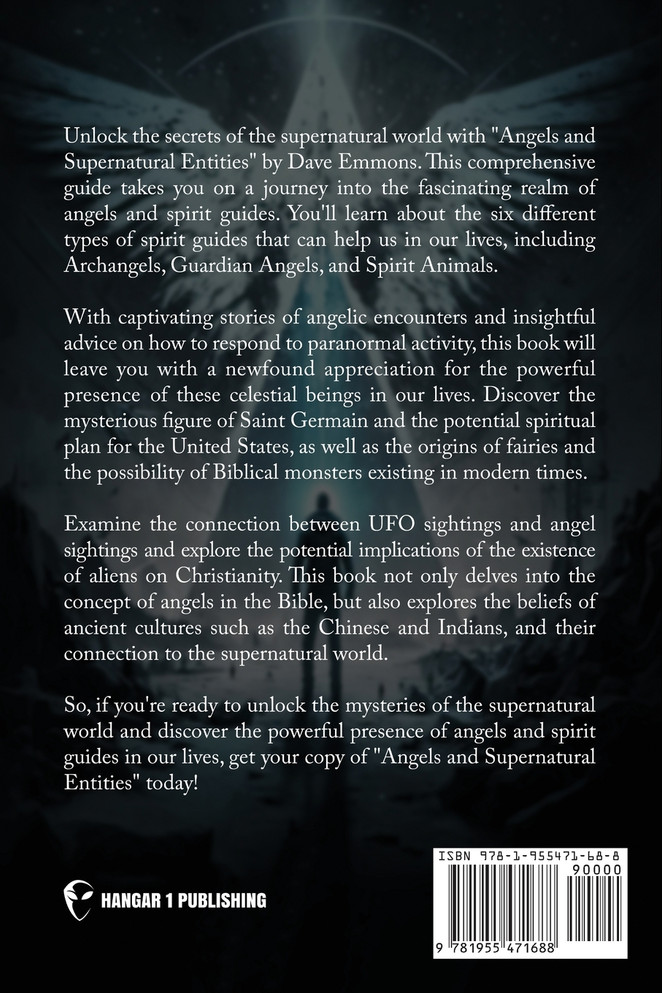 Unlock the secrets of the supernatural world with "Angels and Supernatural Entities" by Dave Emmons. This comprehensive guide takes you on a journey into the fascinating realm of angels and spirit guides. You'll learn about the six different types of spirit guides that can help us in our lives, including Archangels, Guardian Angels, and Spirit Animals.

With captivating stories of angelic encounters and insightful advice on how to respond to paranormal activity, this book will leave you with a newfound appreciation for the powerful presence of these celestial beings in our lives. Discover the mysterious figure of Saint Germain and the potential spiritual plan for the United States, as well as the origins of fairies and the possibility of Biblical monsters existing in modern times.

Examine the connection between UFO sightings and angel sightings and explore the potential implications of the existence of aliens on Christianity. This book not only delves into the concept of angels in the Bible, but also explores the beliefs of ancient cultures such as the Chinese and Indians, and their connection to the supernatural world.

So, if you're ready to unlock the mysteries of the supernatural world and discover the powerful presence of angels and spirit guides in our lives, get your copy of "Angels and Supernatural Entities" today!

HANGAR 1 PUBLISHING

ISBN 978-1-955471-68-8

90000

9 781955 471688